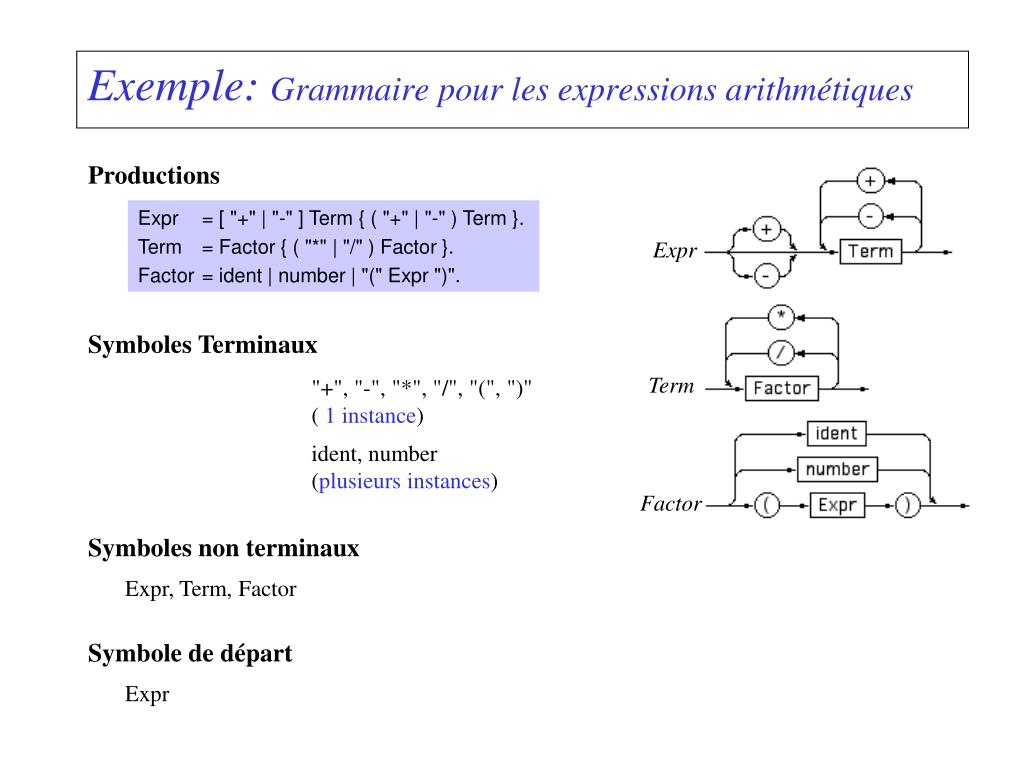 Exemple: Grammaire pour les expressions arithmétiques

Productions

Expr = [ "+" | "-" ] Term { ( "+" | "-" ) Term }.
Term = Factor { ( "*" | "/" ) Factor }.
Factor = ident | number | "(" Expr ")".

Symboles Terminaux

"+", "-", "*", "/", "(", ")"
( 1 instance)

ident, number
(plusieurs instances)

Symboles non terminaux

Expr, Term, Factor

Symbole de départ

Expr

Expr
+
-
+
-
Term

Term
*
/
Factor

Factor
ident
number
(
Expr
)